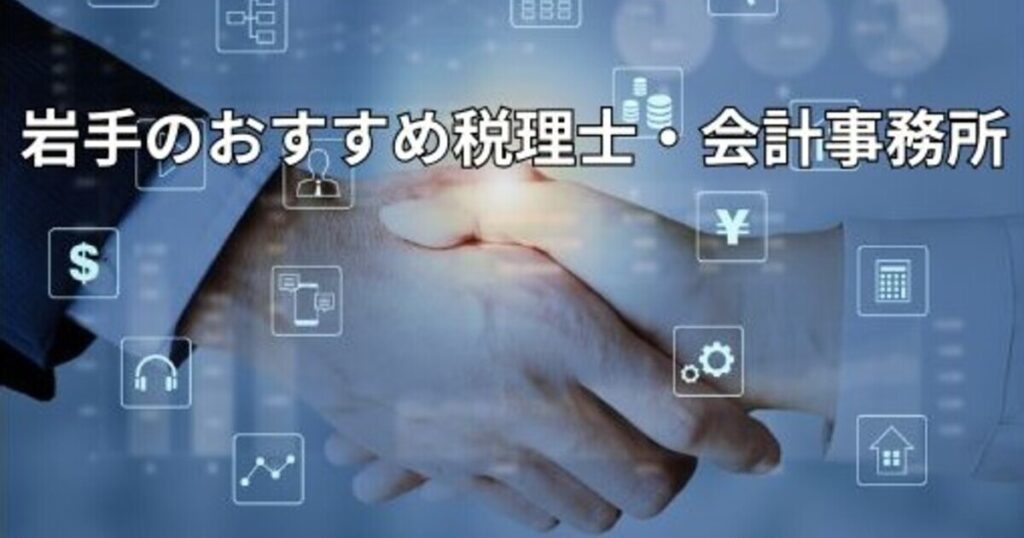 岩手のおすすめ税理士・会計事務所

$

¥